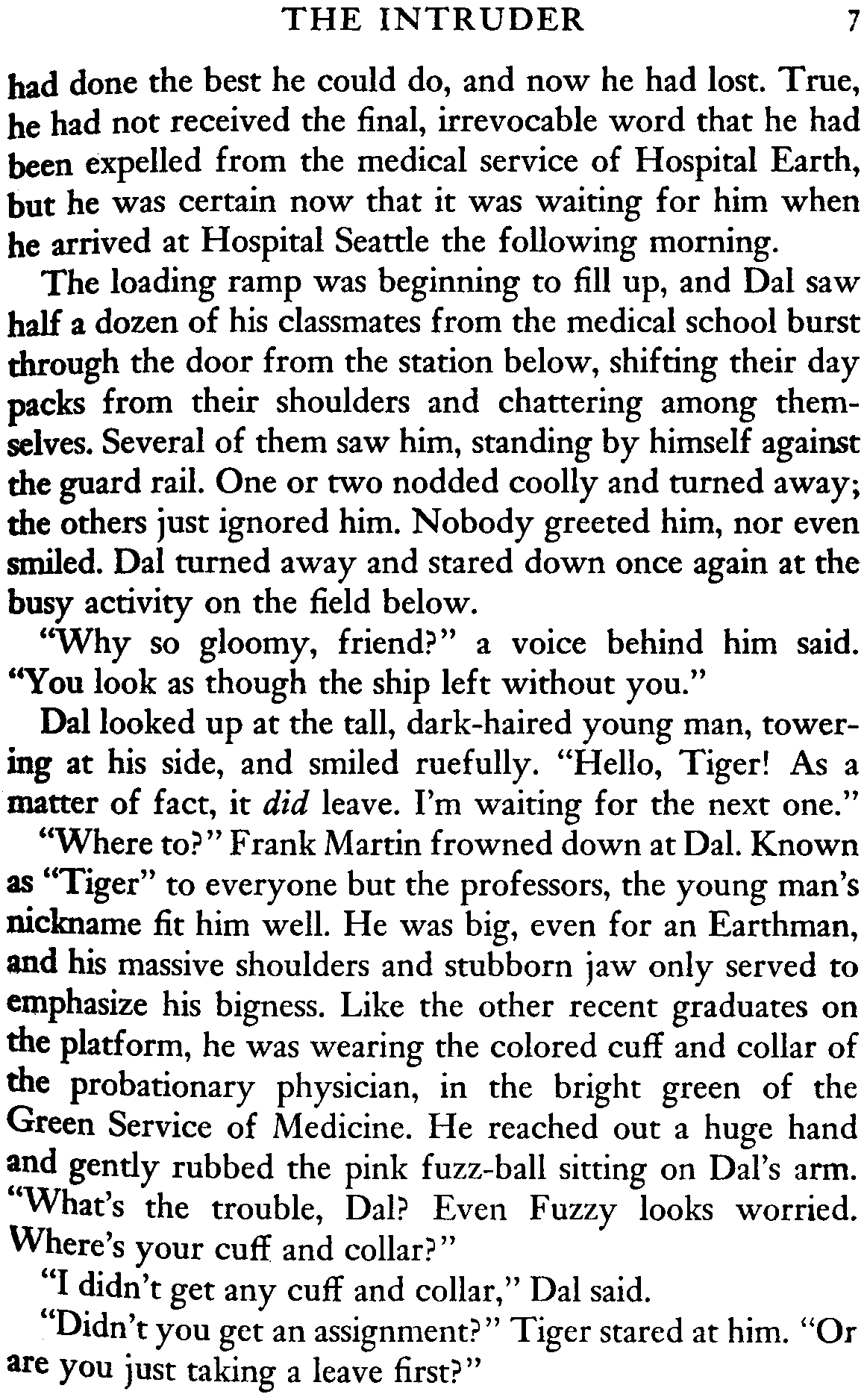 THE INTRUDER 7

had done the best he could do, and now he had lost. True, he had not received the final, irrevocable word that he had been expelled from the medical service of Hospital Earth, but he was certain now that it was waiting for him when he arrived at Hospital Seattle the following morning.

The loading ramp was beginning to fill up, and Dal saw half a dozen of his classmates from the medical school burst through the door from the station below, shifting their day packs from their shoulders and chattering among themselves. Several of them saw him, standing by himself against the guard rail. One or two nodded coolly and turned away; the others just ignored him. Nobody greeted him, nor even smiled. Dal turned away and stared down once again at the busy activity on the field below.

"Why so gloomy, friend?" a voice behind him said. "You look as though the ship left without you."

Dal looked up at the tall, dark-haired young man, towering at his side, and smiled ruefully. "Hello, Tiger! As a matter of fact, it did leave. I'm waiting for the next one."

"Where to?" Frank Martin frowned down at Dal. Known as "Tiger" to everyone but the professors, the young man's nickname fit him well. He was big, even for an Earthman, and his massive shoulders and stubborn jaw only served to emphasize his bigness. Like the other recent graduates on the platform, he was wearing the colored cuff and collar of the probationary physician, in the bright green of the Green Service of Medicine. He reached out a huge hand and gently rubbed the pink fuzz-ball sitting on Dal's arm. "What's the trouble, Dal? Even Fuzzy looks worried. Where's your cuff and collar?"

"I didn't get any cuff and collar," Dal said.

"Didn't you get an assignment?" Tiger stared at him. "Or are you just taking a leave first?"